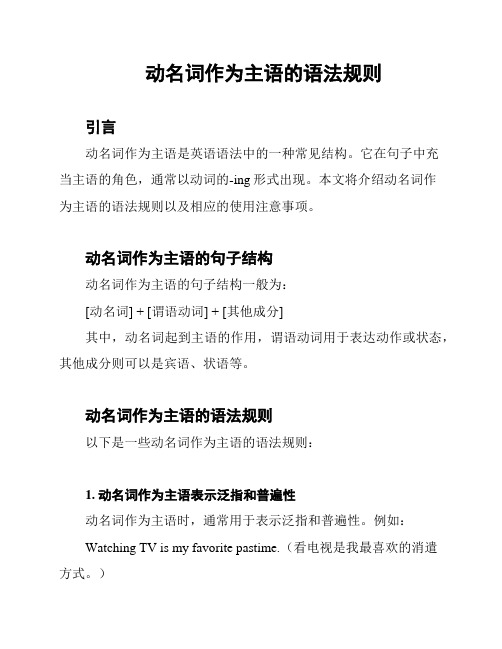 动名词作为主语的语法规则

引言

动名词作为主语是英语语法中的一种常见结构。它在句子中充当主语的角色，通常以动词的-ing 形式出现。本文将介绍动名词作为主语的语法规则以及相应的使用注意事项。

动名词作为主语的句子结构

动名词作为主语的句子结构一般为：

[动名词] + [谓语动词] + [其他成分]

其中，动名词起到主语的作用，谓语动词用于表达动作或状态，其他成分则可以是宾语、状语等。

动名词作为主语的语法规则

以下是一些动名词作为主语的语法规则：

1. 动名词作为主语表示泛指和普遍性

动名词作为主语时，通常用于表示泛指和普遍性。例如：

Watching TV is my favorite pastime.（看电视是我最喜欢的消遣方式。）